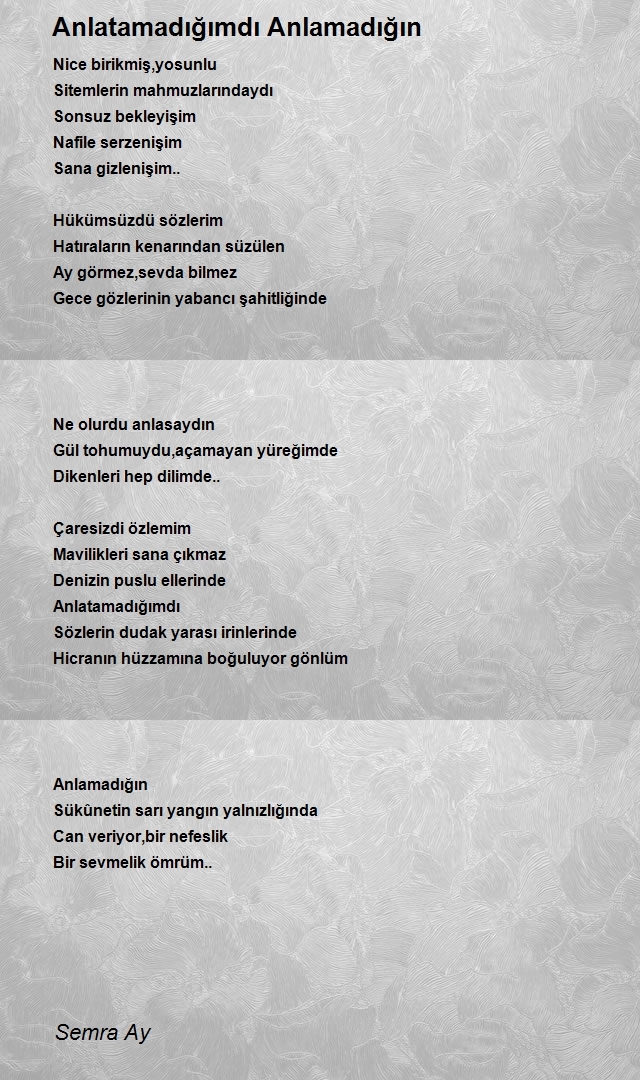 Anlatamadığımdı Anlamadığın

Nice birikmiş,yosunlu
Sitemlerin mahmuzlarındaydı
Sonsuz bekleyişim
Nafile serzenişim
Sana gizlenişim..

Hükümsüzdü sözlerim
Hatıraların kenarından süzülen
Ay görmez,sevda bilmez
Gece gözlerinin yabancı şahitliğinde

Ne olurdu anlasaydın
Gül tohumuydu,açamayan yüreğimde
Dikenleri hep dilimde..

Çaresizdi özlemim
Mavilikleri sana çıkmaz
Denizin puslu ellerinde
Anlatamadığımdı
Sözlerin dudak yarası irinlerinde
Hicranın hüzzamına boğuluyor gönlüm

Anlamadığın
Sükûnetin sarı yangın yalnızlığında
Can veriyor,bir nefeslik
Bir sevmelik ömrüm..

Semra Ay